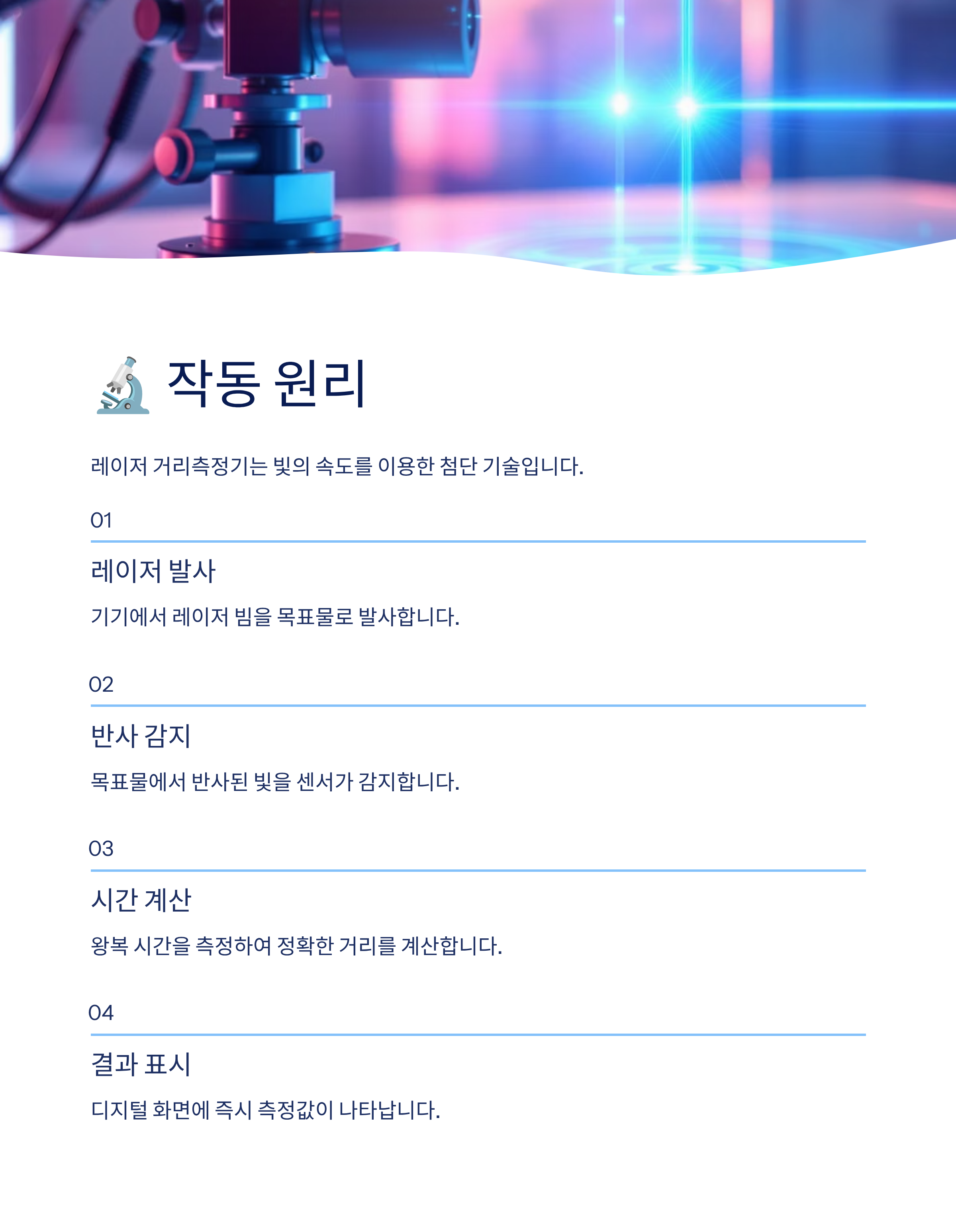 작동 원리

레이저 거리측정기는 빛의 속도를 이용한 첨단 기술입니다.

01

레이저 발사

기기에서 레이저 빔을 목표물로 발사합니다.

02

반사 감지

목표물에서 반사된 빛을 센서가 감지합니다.

03

시간 계산

왕복 시간을 측정하여 정확한 거리를 계산합니다.

04

결과 표시

디지털 화면에 즉시 측정값이 나타납니다.